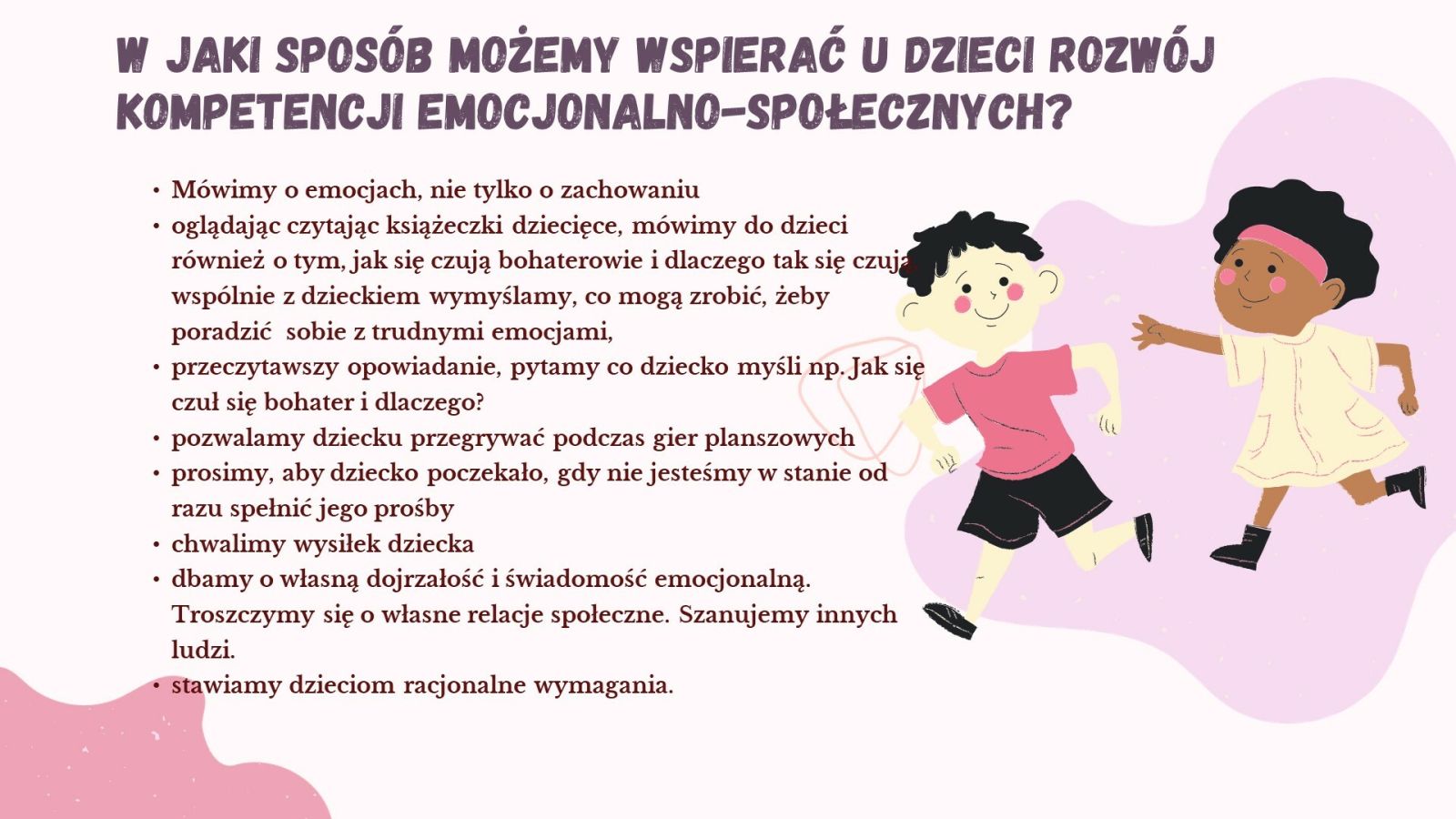 W JAKI SPOSÓB MOŻEMY WSPIERAĆ U DZIECI ROZWÓJ KOMPETENCJI EMOCJONALNO-SPOŁECZNYCH?

• Mówimy o emocjach, nie tylko o zachowaniu
• oglądając czytając książeczki dziecięce, mówimy do dzieci również o tym, jak się czują bohaterowie i dlaczego tak się czują wspólnie z dzieckiem wymyślamy, co mogą zrobić, żeby poradzić sobie z trudnymi emocjami,
• przeczytawszy opowiadanie, pytamy co dziecko myśli np. Jak się czuł się bohater i dlaczego?
• pozwalamy dziecku przegrywać podczas gier planszowych
• prosimy, aby dziecko poczekało, gdy nie jesteśmy w stanie od razu spełnić jego prośby
• chwalimy wysiłek dziecka
• dbamy o własną dojrzałość i świadomość emocjonalną. Troszczymy się o własne relacje społeczne. Szanujemy innych ludzi.
• stawiamy dzieciom racjonalne wymagania.